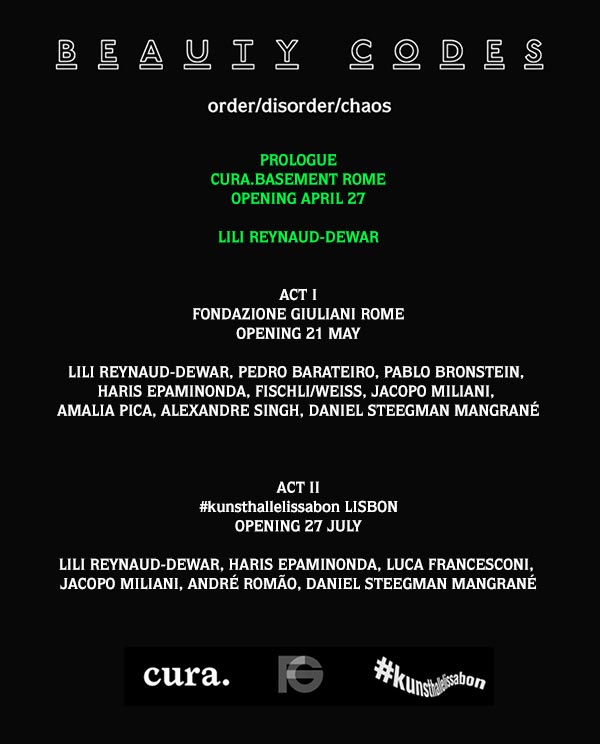 BEAUTY CODES

order/disorder/chaos

PROLOGUE
CURA.BASEMENT ROME
OPENING APRIL 27

LILI REYNAUD-DEWAR

ACT I
FONDAZIONE GIULIANI ROME
OPENING 21 MAY

LILI REYNAUD-DEWAR, PEDRO BARATEIRO, PABLO BRONSTEIN, HARIS EPAMINONDA, FISCHLI/WEISS, JACOPO MILIANI, AMALIA PICA, ALEXANDRE SINGH, DANIEL STEEGMAN MANGRANÉ

ACT II
#kunsthallelissabon LISBON
OPENING 27 JULY

LILI REYNAUD-DEWAR, HARIS EPAMINONDA, LUCA FRANCESCONI, JACOPO MILIANI, ANDRÉ ROMÃO, DANIEL STEEGMAN MANGRANÉ

cura.

FG

#kunsthallelissabon